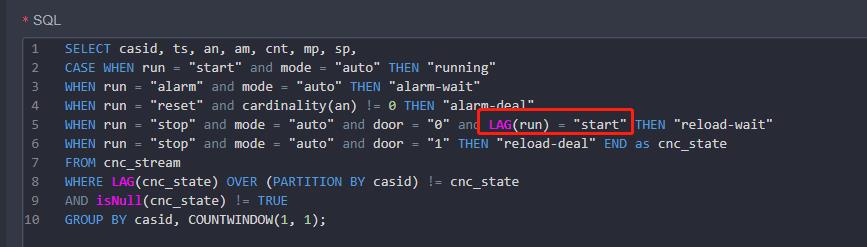 * SQL

1 SELECT casid, ts, an, am, cnt, mp, sp,
2 CASE WHEN run = "start" and mode = "auto" THEN "running"
3 WHEN run = "alarm" and mode = "auto" THEN "alarm-wait"
4 WHEN run = "reset" and cardinality(an) != 0 THEN "alarm-deal"
5 WHEN run = "stop" and mode = "auto" and door = "0" and LAG(run) = "start" THEN "reload-wait"
6 WHEN run = "stop" and mode = "auto" and door = "1" THEN "reload-deal" END as cnc_state
7 FROM cnc_stream
8 WHERE LAG(cnc_state) OVER (PARTITION BY casid) != cnc_state
9 AND isNull(cnc_state) != TRUE
10 GROUP BY casid, COUNTWINDOW(1, 1);